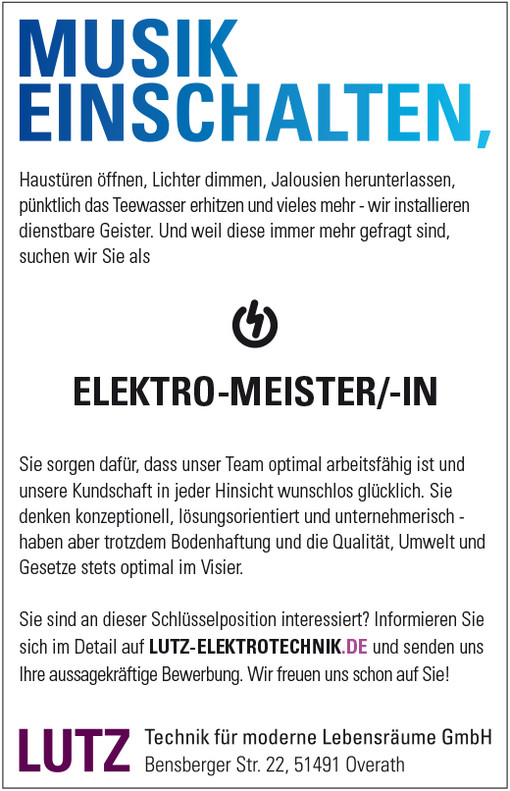 MUSIK EINSCHALTEN,

Haustüren öffnen, Lichter dimmen, Jalousien herunterlassen, pünktlich das Teewasser erhitzen und vieles mehr - wir installieren dienstbare Geister. Und weil diese immer mehr gefragt sind, suchen wir Sie als

ELEKTRO-MEISTER/-IN

Sie sorgen dafür, dass unser Team optimal arbeitsfähig ist und unsere Kundschaft in jeder Hinsicht wunschlos glücklich. Sie denken konzeptionell, lösungsorientiert und unternehmerisch - haben aber trotzdem Bodenhaftung und die Qualität, Umwelt und Gesetze stets optimal im Visier.

Sie sind an dieser Schlüsselposition interessiert? Informieren Sie sich im Detail auf LUTZ-ELEKTROTECHNIK.DE und senden uns Ihre aussagekräftige Bewerbung. Wir freuen uns schon auf Sie!

LUTZ Technik für moderne Lebensräume GmbH
Bensberger Str. 22, 51491 Overath